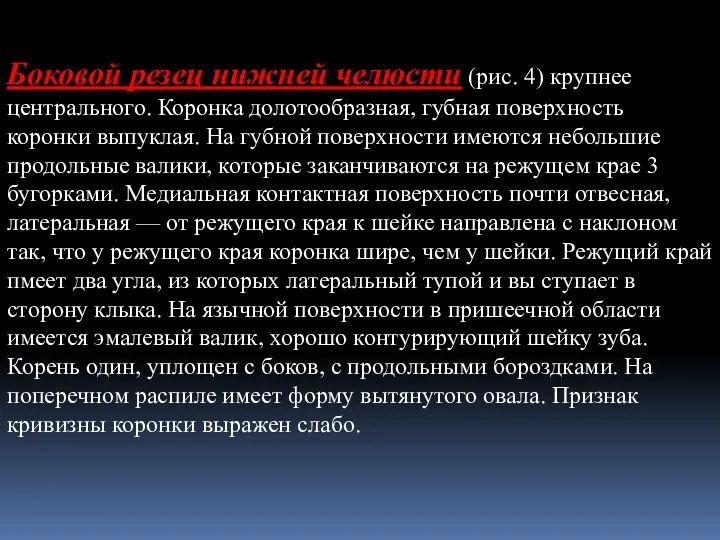 Боковой резец нижней челюсти (рис. 4) крупнее центрального. Коронка долотообразная, губная поверхность коронки выпуклая. На губной поверхности имеются небольшие продольные валики, которые заканчиваются на режущем крае 3 бугорками. Медиальная контактная поверхность почти отвесная, латеральная — от режущего края к шейке направлена с наклоном так, что у режущего края коронка шире, чем у шейки. Режущий край пмеет два угла, из которых латеральный тупой и вы ступает в сторону клыка. На язычной поверхности в пришеечной области имеется эмалевый валик, хорошо контурирующий шейку зуба. Корень один, уплощен с боков, с продольными бороздками. На поперечном распиле имеет форму вытянутого овала. Признак кривизны коронки выражен слабо.